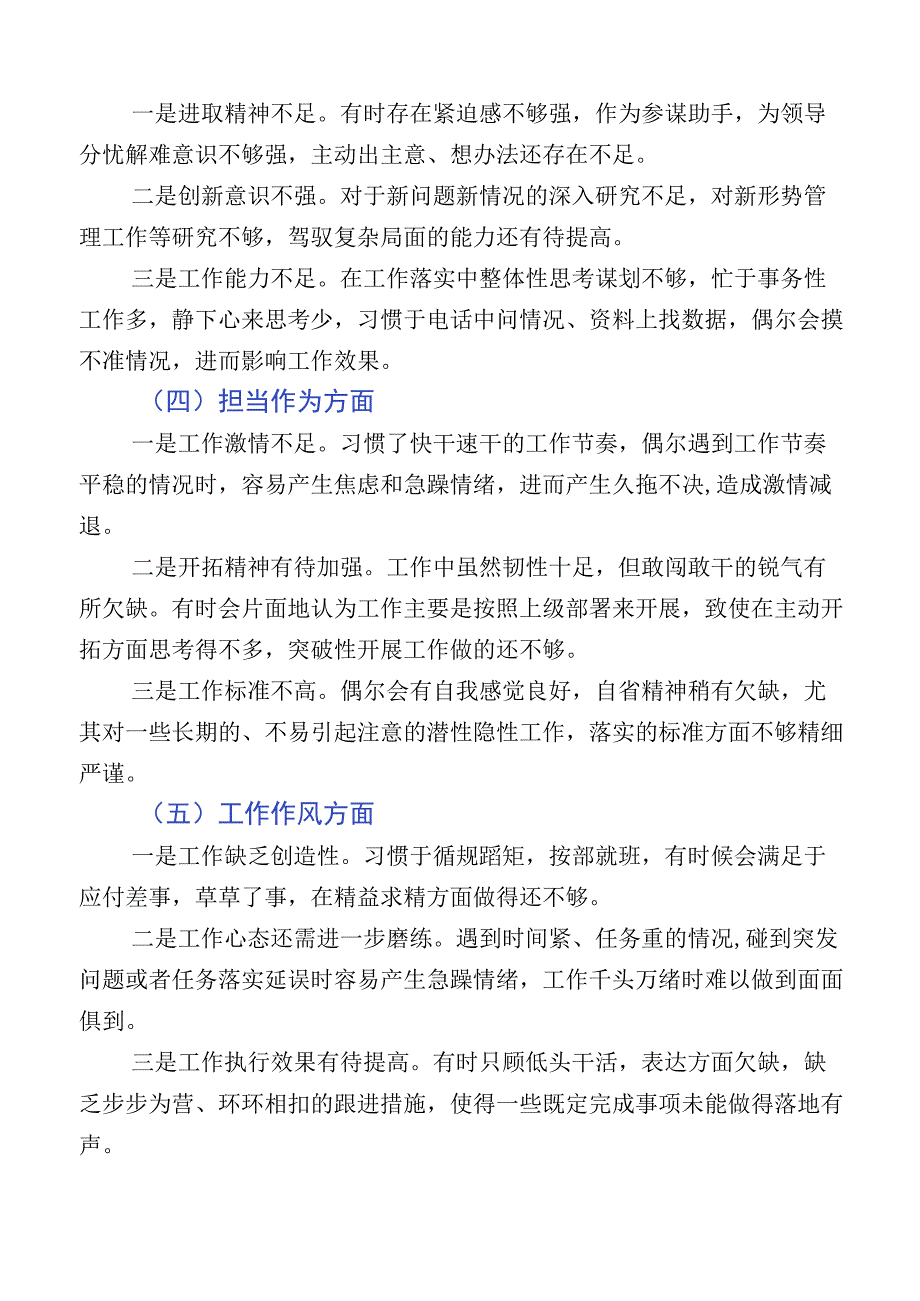 一是进取精神不足。有时存在紧迫感不够强，作为参谋助手，为领导分忧解难意识不够强，主动出主意、想办法还存在不足。

二是创新意识不强。对于新问题新情况的深入研究不足，对新形势管理工作等研究不够，驾驭复杂局面的能力还有待提高。

三是工作能力不足。在工作落实中整体性思考谋划不够，忙于事务性工作多，静下心来思考少，习惯于电话中问情况、资料上找数据，偶尔会摸不准情况，进而影响工作效果。

（四）担当作为方面

一是工作激情不足。习惯了快干速干的工作节奏，偶尔遇到工作节奏平稳的情况时，容易产生焦虑和急躁情绪，进而产生久拖不决,造成激情减退。

二是开拓精神有待加强。工作中虽然韧性十足，但敢闯敢干的锐气有所欠缺。有时会片面地认为工作主要是按照上级部署来开展，致使在主动开拓方面思考得不多，突破性开展工作做的还不够。

三是工作标准不高。偶尔会有自我感觉良好，自省精神稍有欠缺，尤其对一些长期的、不易引起注意的潜性隐性工作，落实的标准方面不够精细严谨。

（五）工作作风方面

一是工作缺乏创造性。习惯于循规蹈矩，按部就班，有时候会满足于应付差事，草草了事，在精益求精方面做得还不够。

二是工作心态还需进一步磨练。遇到时间紧、任务重的情况,碰到突发问题或者任务落实延误时容易产生急躁情绪，工作千头万绪时难以做到面面俱到。

三是工作执行效果有待提高。有时只顾低头干活，表达方面欠缺，缺乏步步为营、环环相扣的跟进措施，使得一些既定完成事项未能做得落地有声。